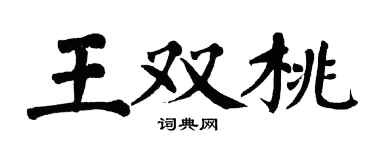 王双桃

词典网